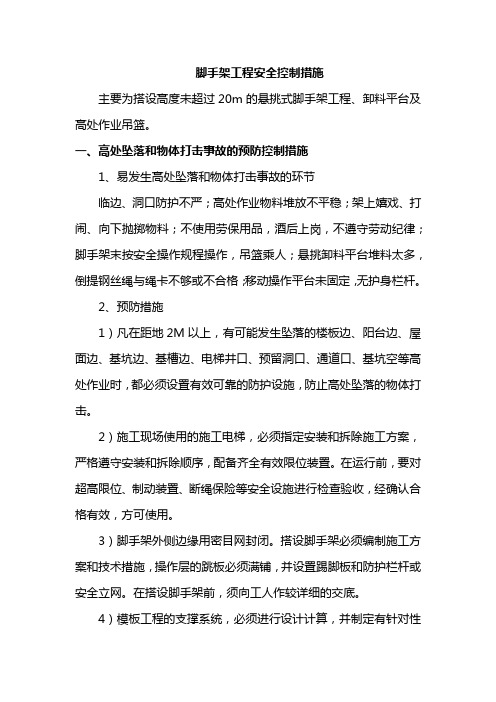 脚手架工程安全控制措施

主要为搭设高度未超过 20m 的悬挑式脚手架工程、卸料平台及高处作业吊篮。

一、高处坠落和物体打击事故的预防控制措施

1、易发生高处坠落和物体打击事故的环节

临边、洞口防护不严；高处作业物料堆放不平稳；架上嬉戏、打闹、向下抛掷物料；不使用劳保用品，酒后上岗，不遵守劳动纪律；脚手架未按安全操作规程操作，吊篮乘人；悬挑卸料平台堆料太多，倒提钢丝绳与绳卡不够或不合格，移动操作平台未固定，无护身栏杆。

2、预防措施

1）凡在距地 2M 以上，有可能发生坠落的楼板边、阳台边、屋面边、基坑边、基槽边、电梯井口、预留洞口、通道口、基坑空等高处作业时，都必须设置有效可靠的防护设施，防止高处坠落的物体打击。

2）施工现场使用的施工电梯，必须指定安装和拆除施工方案，严格遵守安装和拆除顺序，配备齐全有效限位装置。在运行前，要对超高限位、制动装置、断绳保险等安全设施进行检查验收，经确认合格有效，方可使用。

3）脚手架外侧边缘用密目网封闭。搭设脚手架必须编制施工方案和技术措施，操作层的跳板必须满铺，并设置踢脚板和防护栏杆或安全立网。在搭设脚手架前，须向工人作较详细的交底。

4）模板工程的支撑系统，必须进行设计计算，并制定有针对性